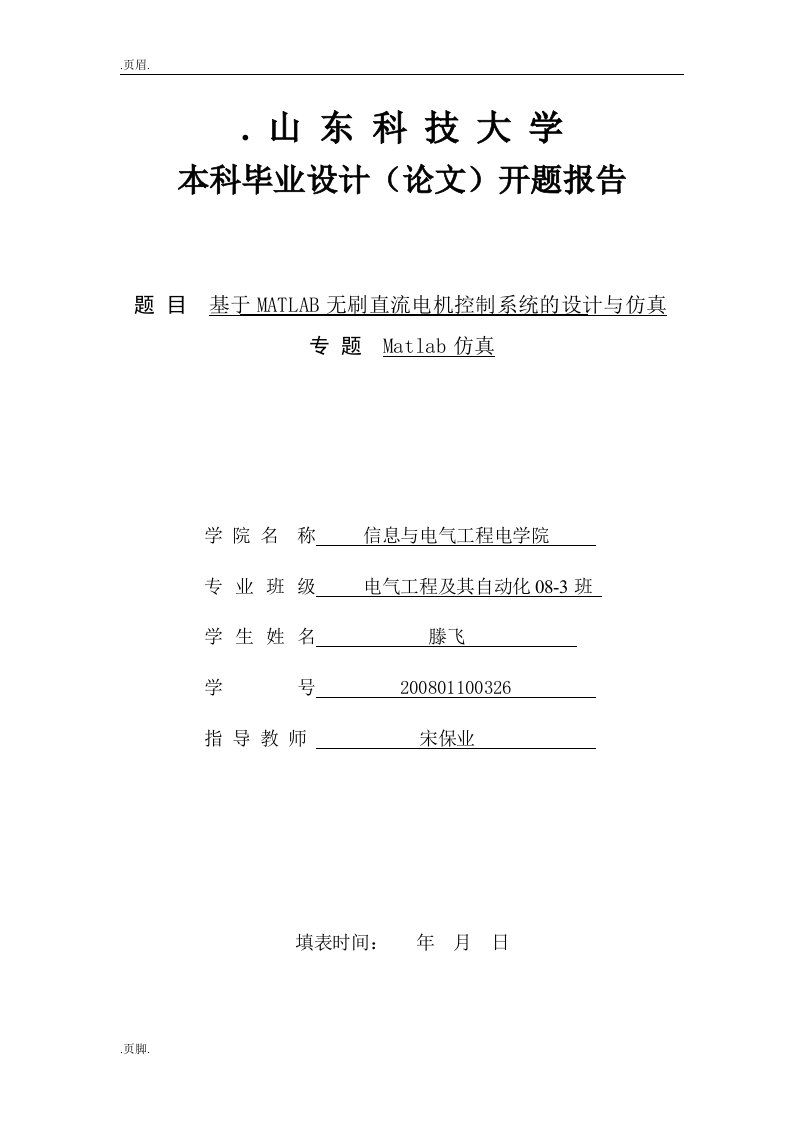 .页眉.

. 山 东 科 技 大 学
本科毕业设计（论文）开题报告

题 目　基于 MATLAB 无刷直流电机控制系统的设计与仿真
专 题　Matlab 仿真

学 院 名 称　信息与电气工程电学院

专 业 班 级　电气工程及其自动化 08-3 班

学 生 姓 名　滕飞

学　　　号　200801100326

指 导 教 师　宋保业

填表时间：　年　月　日

.页脚.